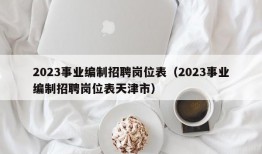 2023事业编制招聘岗位表（2023事业编制招聘岗位表天津市）